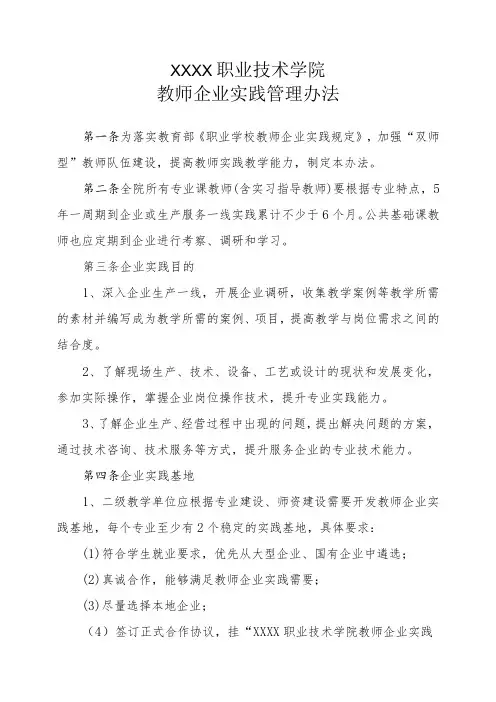 XXXX职业技术学院
教师企业实践管理办法

第一条为落实教育部《职业学校教师企业实践规定》，加强“双师型”教师队伍建设，提高教师实践教学能力，制定本办法。

第二条全院所有专业课教师(含实习指导教师)要根据专业特点，5年一周期到企业或生产服务一线实践累计不少于6个月。公共基础课教师也应定期到企业进行考察、调研和学习。

第三条企业实践目的

1、深入企业生产一线，开展企业调研，收集教学案例等教学所需的素材并编写成为教学所需的案例、项目，提高教学与岗位需求之间的结合度。

2、了解现场生产、技术、设备、工艺或设计的现状和发展变化，参加实际操作，掌握企业岗位操作技术，提升专业实践能力。

3、了解企业生产、经营过程中出现的问题，提出解决问题的方案，通过技术咨询、技术服务等方式，提升服务企业的专业技术能力。

第四条企业实践基地

1、二级教学单位应根据专业建设、师资建设需要开发教师企业实践基地，每个专业至少有2个稳定的实践基地，具体要求：

(1)符合学生就业要求，优先从大型企业、国有企业中遴选；

(2)真诚合作，能够满足教师企业实践需要；

(3)尽量选择本地企业；

（4）签订正式合作协议，挂“XXXX职业技术学院教师企业实践